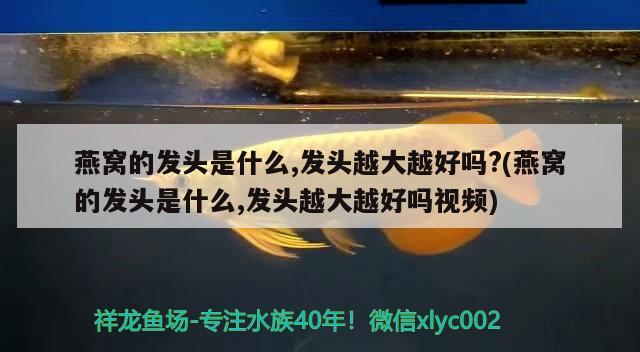 燕窝的发头是什么,发头越大越好吗?(燕窝的发头是什么,发头越大越好吗视频)

祥龙鱼场-专注水族40年！微信xlyc002